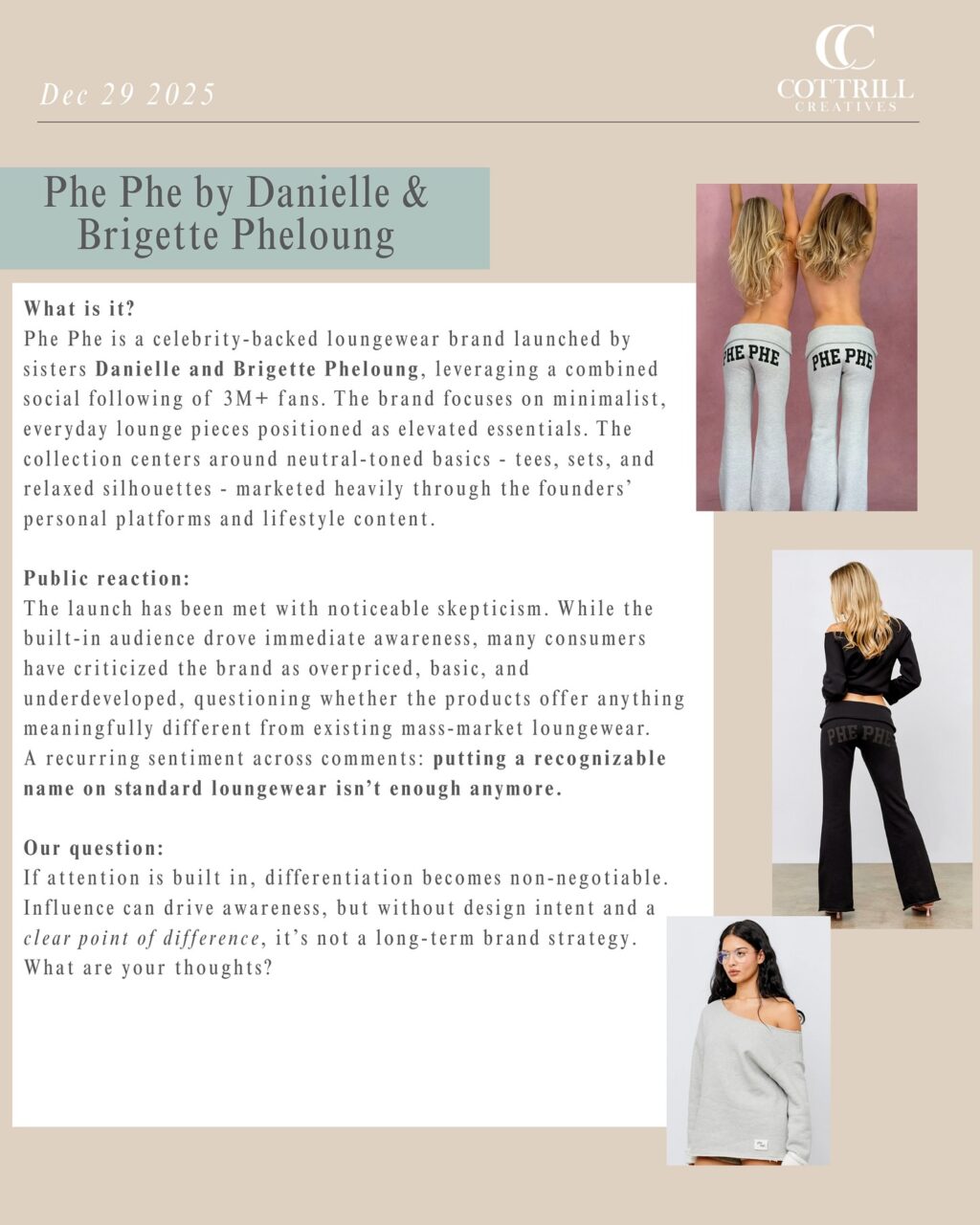 Dec 29 2025

CC
COTTRILL
CREATIVES

Phe Phe by Danielle & Brigette Pheloung

What is it?
Phe Phe is a celebrity-backed loungewear brand launched by sisters Danielle and Brigette Pheloung, leveraging a combined social following of 3M+ fans. The brand focuses on minimalist, everyday lounge pieces positioned as elevated essentials. The collection centers around neutral-toned basics - tees, sets, and relaxed silhouettes - marketed heavily through the founders' personal platforms and lifestyle content.

Public reaction:
The launch has been met with noticeable skepticism. While the built-in audience drove immediate awareness, many consumers have criticized the brand as overpriced, basic, and underdeveloped, questioning whether the products offer anything meaningfully different from existing mass-market loungewear. A recurring sentiment across comments: putting a recognizable name on standard loungewear isn't enough anymore.

Our question:
If attention is built in, differentiation becomes non-negotiable. Influence can drive awareness, but without design intent and a clear point of difference, it's not a long-term brand strategy. What are your thoughts?

PHE PHE
PHE PHE
PHE PHE